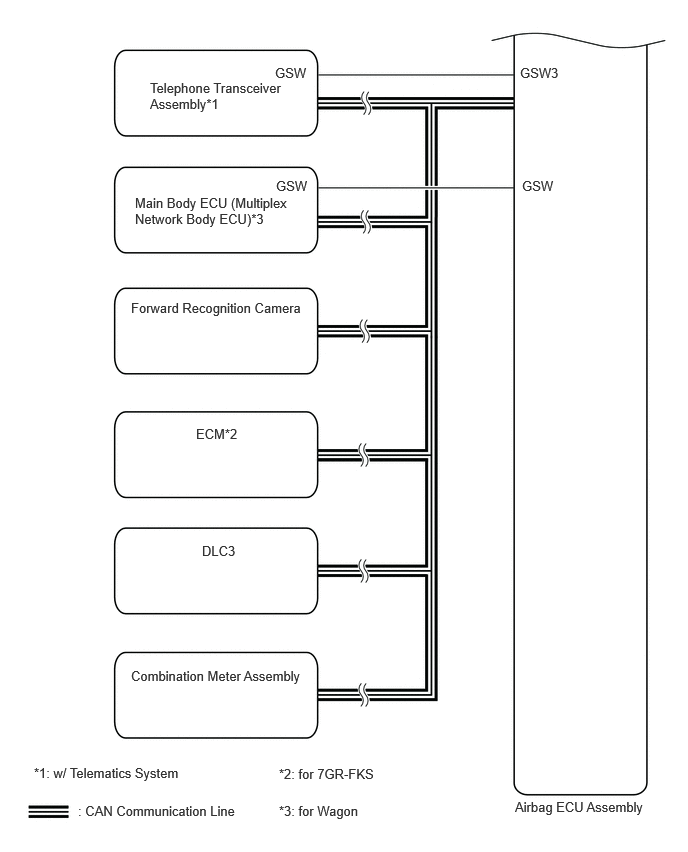 GSW
Telephone Transceiver Assembly*1

GSW3

GSW
Main Body ECU (Multiplex Network Body ECU)*3

GSW

Forward Recognition Camera

ECM*2

DLC3

Combination Meter Assembly

*1: w/ Telematics System

*2: for 7GR-FKS

: CAN Communication Line

*3: for Wagon

Airbag ECU Assembly